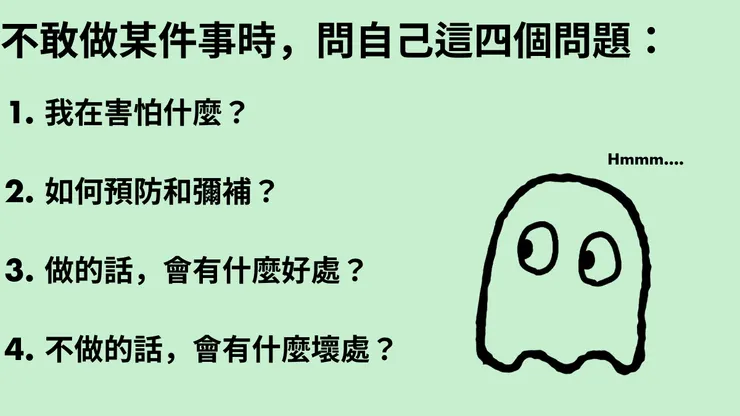 不敢做某件事時，問自己這四個問題：

1. 我在害怕什麼？

2. 如何預防和彌補？

3. 做的話，會有什麼好處？

4. 不做的話，會有什麼壞處？

Hmmm....